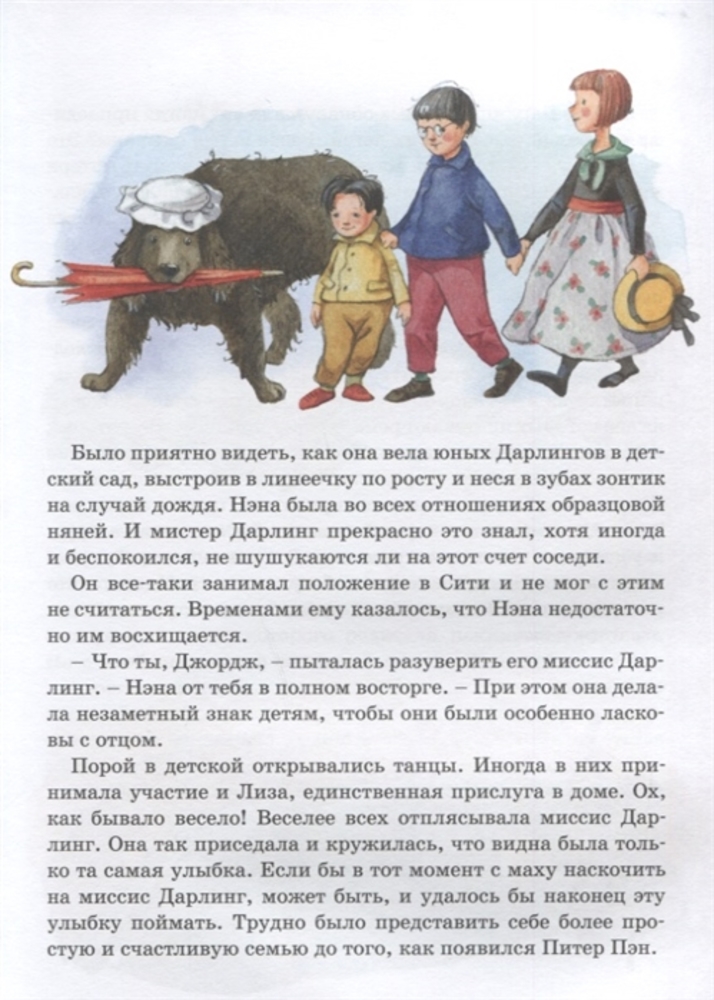 Было приятно видеть, как она вела юных Дарлингов в детский сад, выстроив в линеечку по росту и неся в зубах зонтик на случай дождя. Нэна была во всех отношениях образцовой няней. И мистер Дарлинг прекрасно это знал, хотя иногда и беспокоился, не шушукаются ли на этот счет соседи.

Он все-таки занимал положение в Сити и не мог с этим не считаться. Временами ему казалось, что Нэна недостаточно им восхищается.

– Что ты, Джордж, – пыталась разуверить его миссис Дарлинг. – Нэна от тебя в полном восторге. – При этом она делала незаметный знак детям, чтобы они были особенно ласковы с отцом.

Порой в детской открывались танцы. Иногда в них принимала участие и Лиза, единственная прислуга в доме. Ох, как бывало весело! Веселее всех отплясывала миссис Дарлинг. Она так приседала и кружилась, что видна была только та самая улыбка. Если бы в тот момент с маху наскочить на миссис Дарлинг, может быть, и удалось бы наконец эту улыбку поймать. Трудно было представить себе более простую и счастливую семью до того, как появился Питер Пэн.